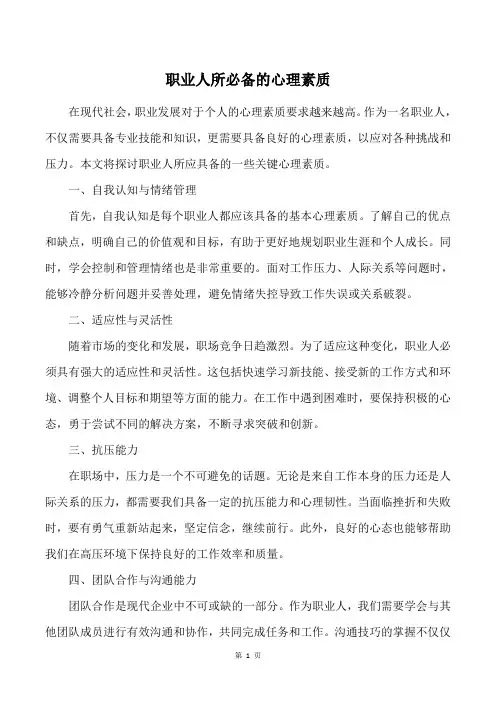 职业人所必备的心理素质

在现代社会，职业发展对于个人的心理素质要求越来越高。作为一名职业人，不仅需要具备专业技能和知识，更需要具备良好的心理素质，以应对各种挑战和压力。本文将探讨职业人所应具备的一些关键心理素质。

一、自我认知与情绪管理

首先，自我认知是每个职业人都应该具备的基本心理素质。了解自己的优点和缺点，明确自己的价值观和目标，有助于更好地规划职业生涯和个人成长。同时，学会控制和管理情绪也是非常重要的。面对工作压力、人际关系等问题时，能够冷静分析问题并妥善处理，避免情绪失控导致工作失误或关系破裂。

二、适应性与灵活性

随着市场的变化和发展，职场竞争日趋激烈。为了适应这种变化，职业人必须具有强大的适应性和灵活性。这包括快速学习新技能、接受新的工作方式和环境、调整个人目标和期望等方面的能力。在工作中遇到困难时，要保持积极的心态，勇于尝试不同的解决方案，不断寻求突破和创新。

三、抗压能力

在职场中，压力是一个不可避免的话题。无论是来自工作本身的压力还是人际关系的压力，都需要我们具备一定的抗压能力和心理韧性。当面临挫折和失败时，要有勇气重新站起来，坚定信念，继续前行。此外，良好的心态也能够帮助我们在高压环境下保持良好的工作效率和质量。

四、团队合作与沟通能力

团队合作是现代企业中不可或缺的一部分。作为职业人，我们需要学会与其他团队成员进行有效沟通和协作，共同完成任务和工作。沟通技巧的掌握不仅仅

第 1 页